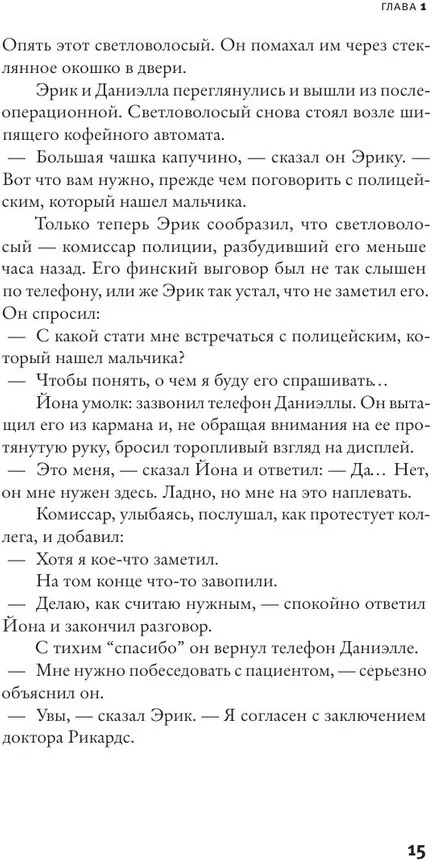 ГЛАВА 1

Опять этот светловолосый. Он помахал им через стеклянное окошко в двери.

Эрик и Даниэлла переглянулись и вышли из послеоперационной. Светловолосый снова стоял возле шипящего кофейного автомата.

— Большая чашка капучино, — сказал он Эрику. — Вот что вам нужно, прежде чем поговорить с полицейским, который нашел мальчика.

Только теперь Эрик сообразил, что светловолосый — комиссар полиции, разбудивший его меньше часа назад. Его финский выговор был не так слышен по телефону, или же Эрик так устал, что не заметил его. Он спросил:

— С какой стати мне встречаться с полицейским, который нашел мальчика?

— Чтобы понять, о чем я буду его спрашивать…

Йона умолк: зазвонил телефон Даниэллы. Он вытащил его из кармана и, не обращая внимания на ее протянутую руку, бросил торопливый взгляд на дисплей.

— Это меня, — сказал Йона и ответил: — Да… Нет, он мне нужен здесь. Ладно, но мне на это наплевать.

Комиссар, улыбаясь, послушал, как протестует коллега, и добавил:

— Хотя я кое-что заметил.

На том конце что-то завопили.

— Делаю, как считаю нужным, — спокойно ответил Йона и закончил разговор.

С тихим “спасибо” он вернул телефон Даниэлле.

— Мне нужно побеседовать с пациентом, — серьезно объяснил он.

— Увы, — сказал Эрик. — Я согласен с заключением доктора Рикардс.

15